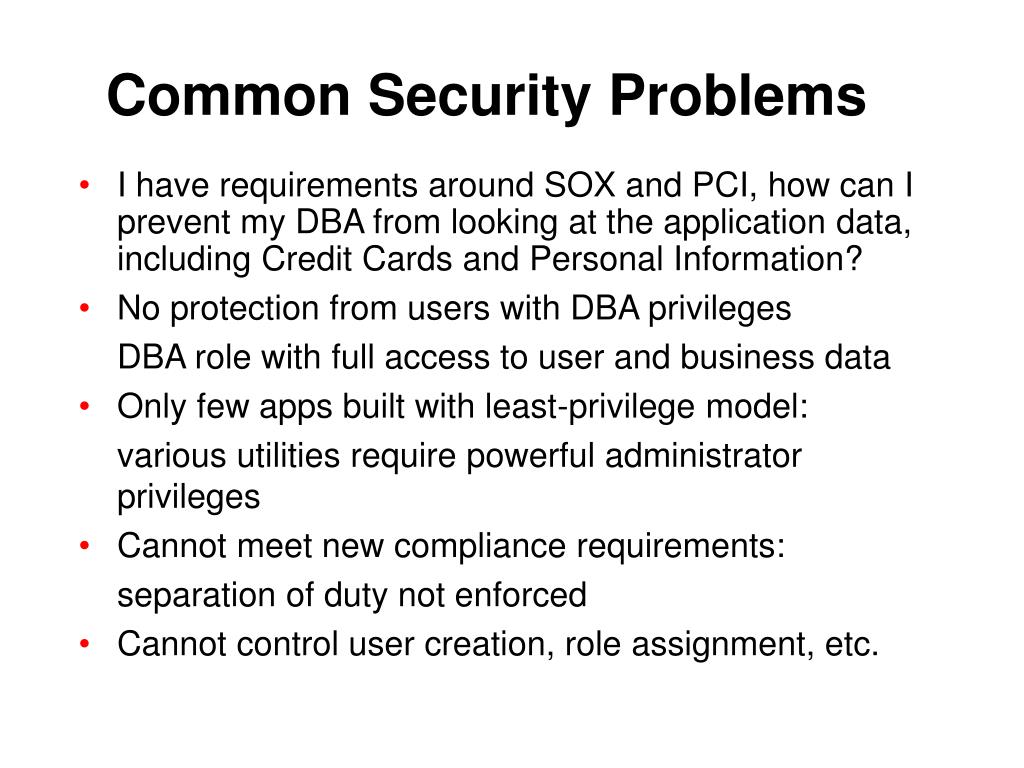 Common Security Problems

• I have requirements around SOX and PCI, how can I prevent my DBA from looking at the application data, including Credit Cards and Personal Information?
• No protection from users with DBA privileges

DBA role with full access to user and business data
• Only few apps built with least-privilege model:

various utilities require powerful administrator privileges
• Cannot meet new compliance requirements:

separation of duty not enforced
• Cannot control user creation, role assignment, etc.